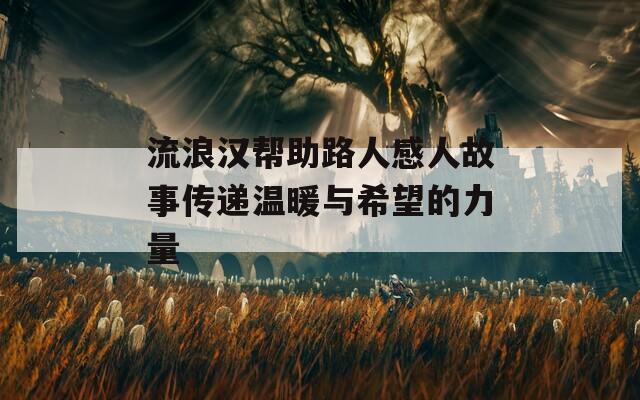 流浪汉帮助路人感人故事传递温暖与希望的力量